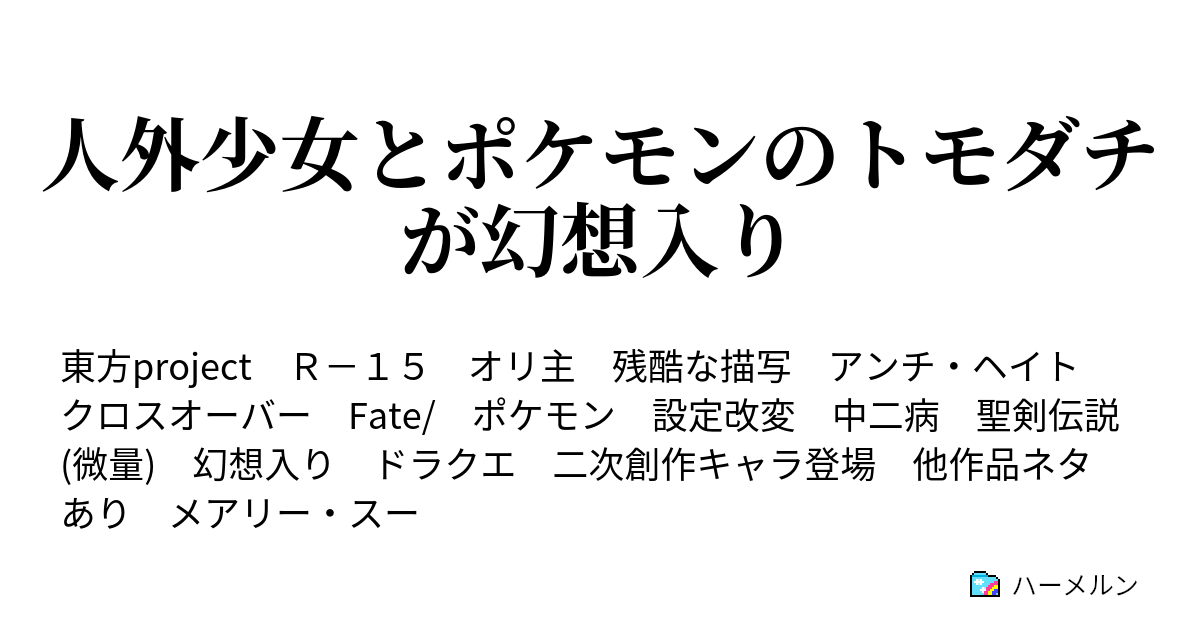 人外少女とポケモンのトモダチが幻想入り

東方project　Ｒ－１５　オリ主　残酷な描写　アンチ・ヘイト　クロスオーバー　Fate/　ポケモン　設定改変　中二病　聖剣伝説(微量)　幻想入り　ドラクエ　二次創作キャラ登場　他作品ネタあり　メアリー・スー

ハーメルン